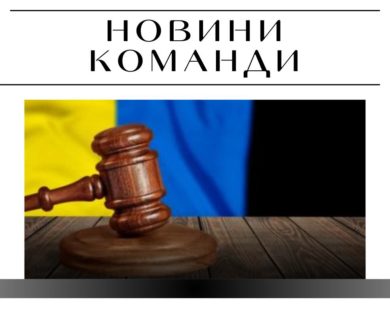 НОВИНИ
КОМАНДИ